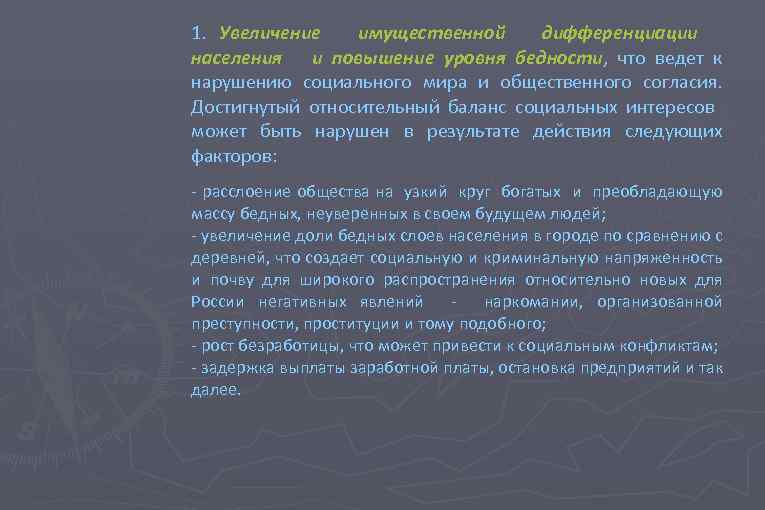 1. Увеличение имущественной дифференциации населения и повышение уровня бедности, что ведет к нарушению социального мира и общественного согласия. Достигнутый относительный баланс социальных интересов может быть нарушен в результате действия следующих факторов:

- расслоение общества на узкий круг богатых и преобладающую массу бедных, неуверенных в своем будущем людей;
- увеличение доли бедных слоев населения в городе по сравнению с деревней, что создает социальную и криминальную напряженность и почву для широкого распространения относительно новых для России негативных явлений - наркомании, организованной преступности, проституции и тому подобного;
- рост безработицы, что может привести к социальным конфликтам;
- задержка выплаты заработной платы, остановка предприятий и так далее.